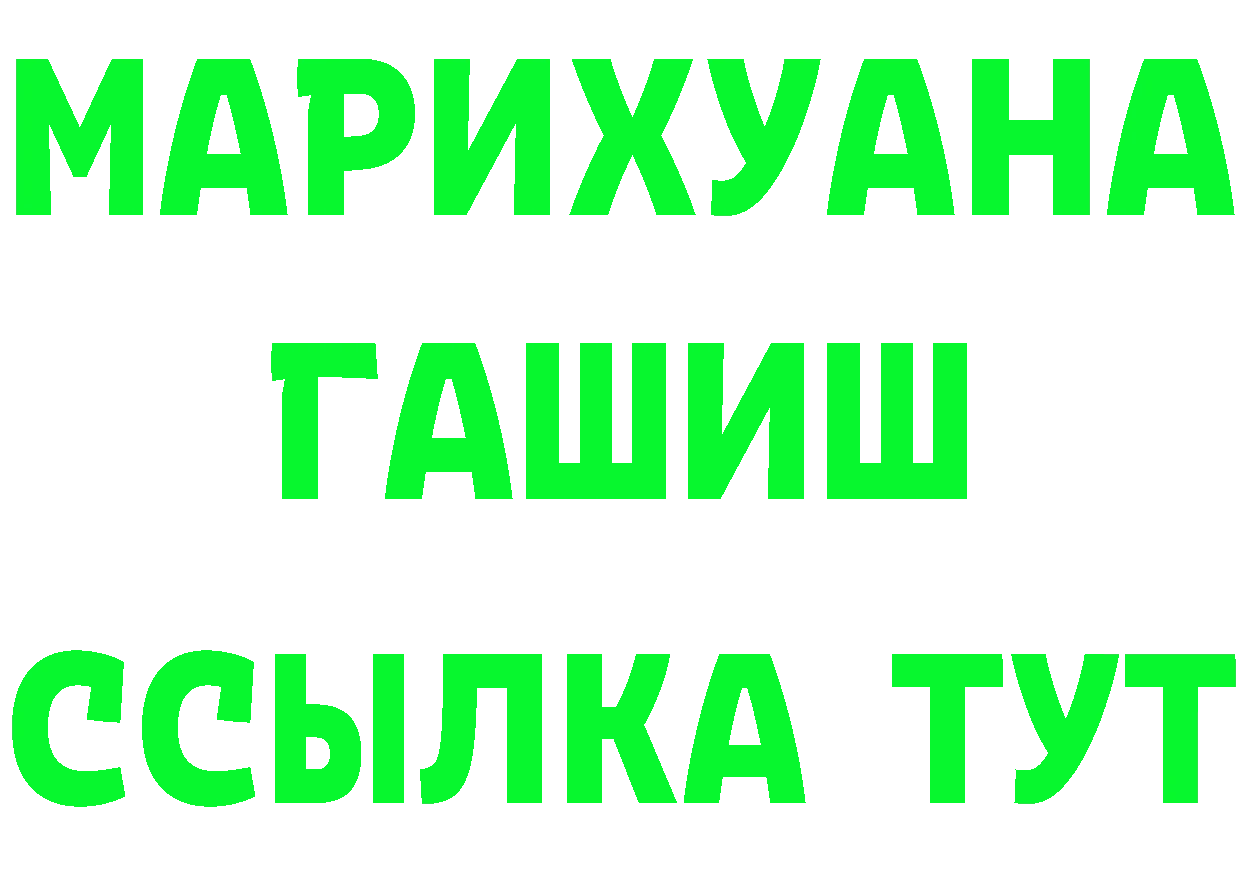 МАРИХУАНА
ГАШИШ
ССЫЛКА ТУТ